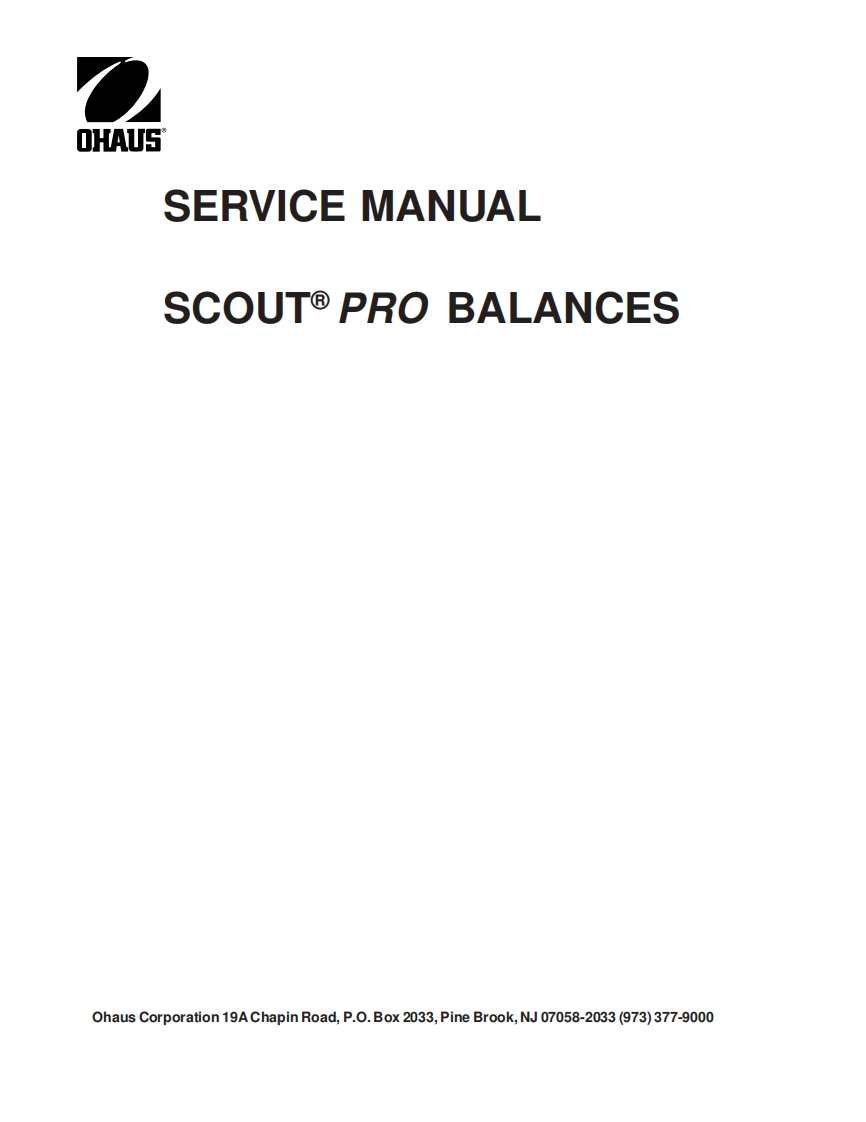 OHAUS®

SERVICE MANUAL

SCOUT® PRO BALANCES

Ohaus Corporation 19A Chapin Road, P.O. Box 2033, Pine Brook, NJ 07058-2033 (973) 377-9000